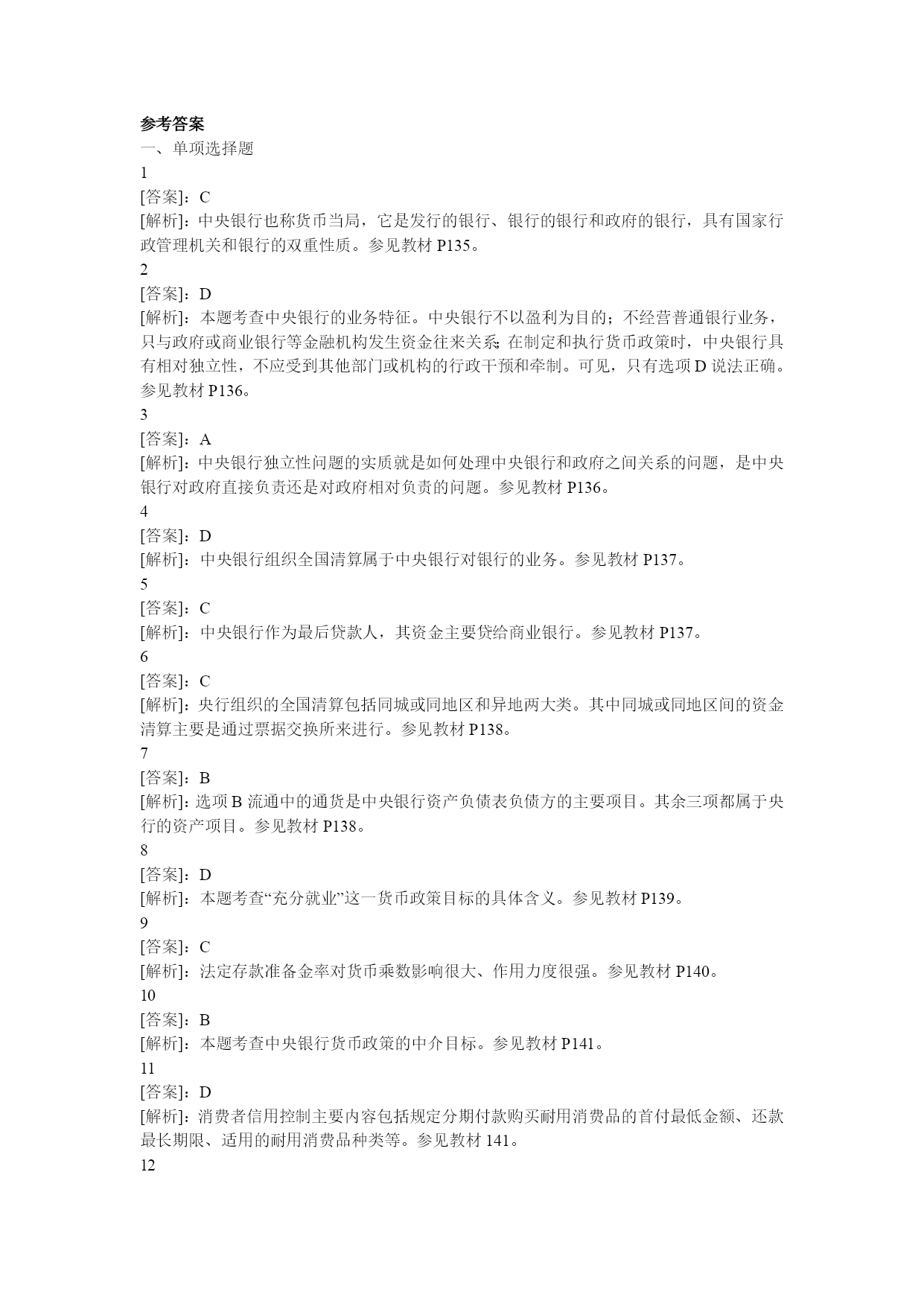 参考答案
一、单项选择题
1
[答案]：C
[解析]：中央银行也称货币当局，它是发行的银行、银行的银行和政府的银行，具有国家行政管理机关和银行的双重性质。参见教材 P135。
2
[答案]：D
[解析]：本题考查中央银行的业务特征。中央银行不以盈利为目的；不经营普通银行业务，只与政府或商业银行等金融机构发生资金往来关系；在制定和执行货币政策时，中央银行具有相对独立性，不应受到其他部门或机构的行政干预和牵制。可见，只有选项 D 说法正确。参见教材 P136。
3
[答案]：A
[解析]：中央银行独立性问题的实质就是如何处理中央银行和政府之间关系的问题，是中央银行对政府直接负责还是对政府相对负责的问题。参见教材 P136。
4
[答案]：D
[解析]：中央银行组织全国清算属于中央银行对银行的业务。参见教材 P137。
5
[答案]：C
[解析]：中央银行作为最后贷款人，其资金主要贷给商业银行。参见教材 P137。
6
[答案]：C
[解析]：央行组织的全国清算包括同城或同地区和异地两大类。其中同城或同地区间的资金清算主要是通过票据交换所来进行。参见教材 P138。
7
[答案]：B
[解析]：选项 B 流通中的通货是中央银行资产负债表负债方的主要项目。其余三项都属于央行的资产项目。参见教材 P138。
8
[答案]：D
[解析]：本题考查“充分就业”这一货币政策目标的具体含义。参见教材 P139。
9
[答案]：C
[解析]：法定存款准备金率对货币乘数影响很大、作用力度很强。参见教材 P140。
10
[答案]：B
[解析]：本题考查中央银行货币政策的中介目标。参见教材 P141。
11
[答案]：D
[解析]：消费者信用控制主要内容包括规定分期付款购买耐用消费品的首付最低金额、还款最长期限、适用的耐用消费品种类等。参见教材 141。
12